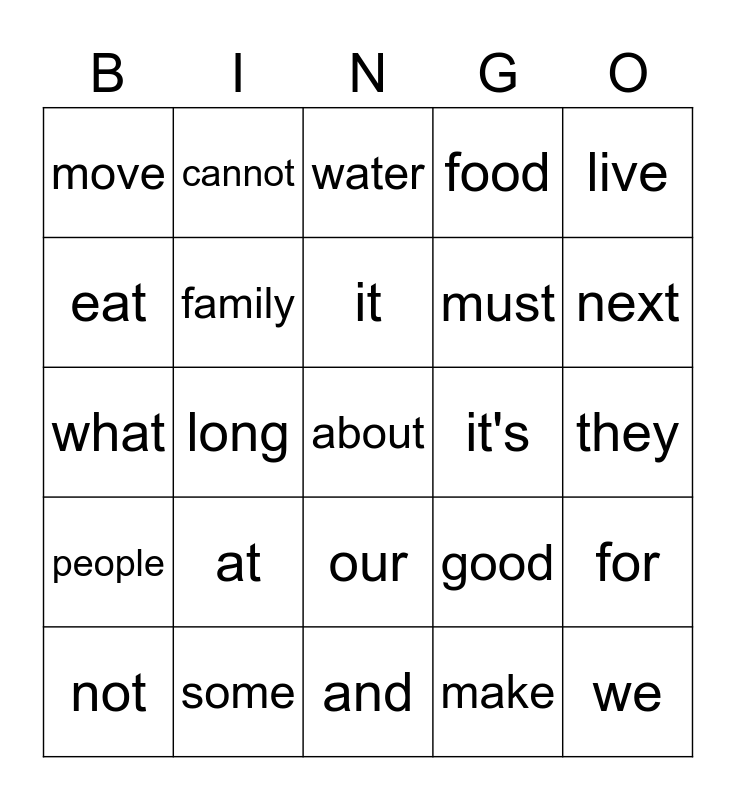 | B | I | N | G | O |
|---|---|---|---|---|
| move | cannot | water | food | live |
| eat | family | it | must | next |
| what | long | about | it's | they |
| people | at | our | good | for |
| not | some | and | make | we |